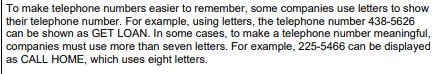 To make telephone numbers easier to remember, some companies use letters to show their telephone number. For example, using letters, the telephone number 438-5626 can be shown as GET LOAN. In some cases, to make a telephone number meaningful, companies must use more than seven letters. For example, 225-5466 can be displayed as CALL HOME, which uses eight letters.